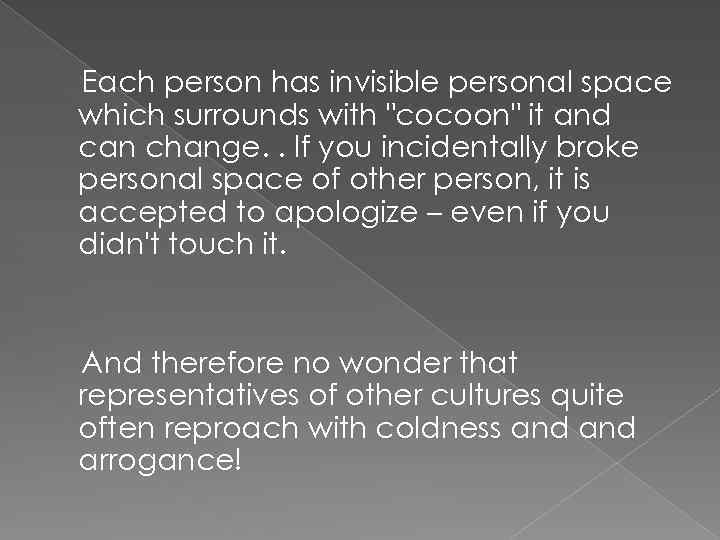 Each person has invisible personal space which surrounds with "cocoon" it and can change. . If you incidentally broke personal space of other person, it is accepted to apologize – even if you didn't touch it.

And therefore no wonder that representatives of other cultures quite often reproach with coldness and and arrogance!